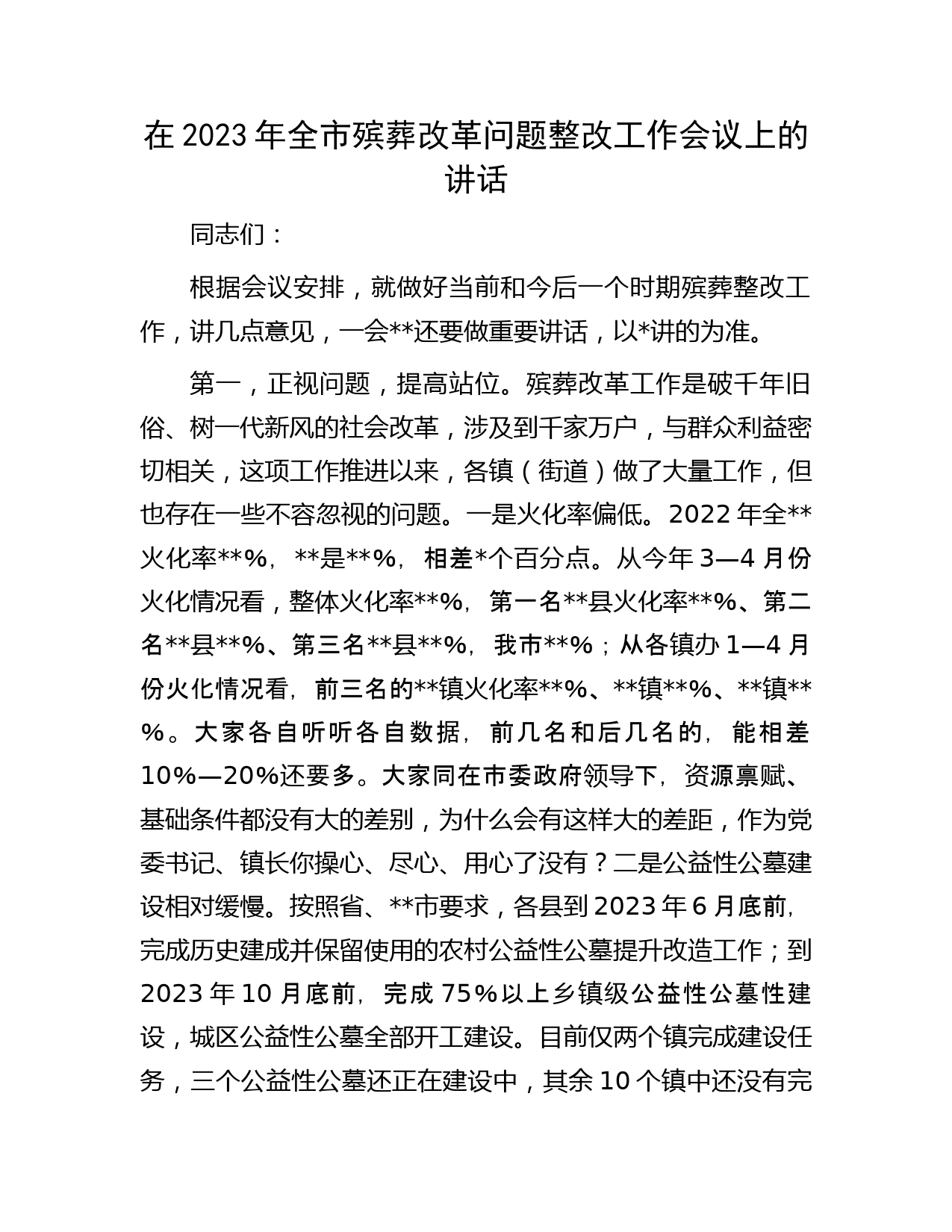 在 2023 年全市殡葬改革问题整改工作会议上的讲话

同志们：

根据会议安排，就做好当前和今后一个时期殡葬整改工作，讲几点意见，一会**还要做重要讲话，以*讲的为准。

第一，正视问题，提高站位。殡葬改革工作是破千年旧俗、树一代新风的社会改革，涉及到千家万户，与群众利益密切相关，这项工作推进以来，各镇（街道）做了大量工作，但也存在一些不容忽视的问题。一是火化率偏低。2022 年全**火化率**%，**是**%，相差*个百分点。从今年 3—4 月份火化情况看，整体火化率**%，第一名**县火化率**%、第二名**县**%、第三名**县**%，我市**%；从各镇办 1—4 月份火化情况看，前三名的**镇火化率**%、**镇**%、**镇**%。大家各自听听各自数据，前几名和后几名的，能相差 10%—20%还要多。大家同在市委政府领导下，资源禀赋、基础条件都没有大的差别，为什么会有这样大的差距，作为党委书记、镇长你操心、尽心、用心了没有？二是公益性公墓建设相对缓慢。按照省、**市要求，各县到 2023 年 6 月底前，完成历史建成并保留使用的农村公益性公墓提升改造工作；到 2023 年 10 月底前，完成 75%以上乡镇级公益性公墓性建设，城区公益性公墓全部开工建设。目前仅两个镇完成建设任务，三个公益性公墓还正在建设中，其余 10 个镇中还没有完